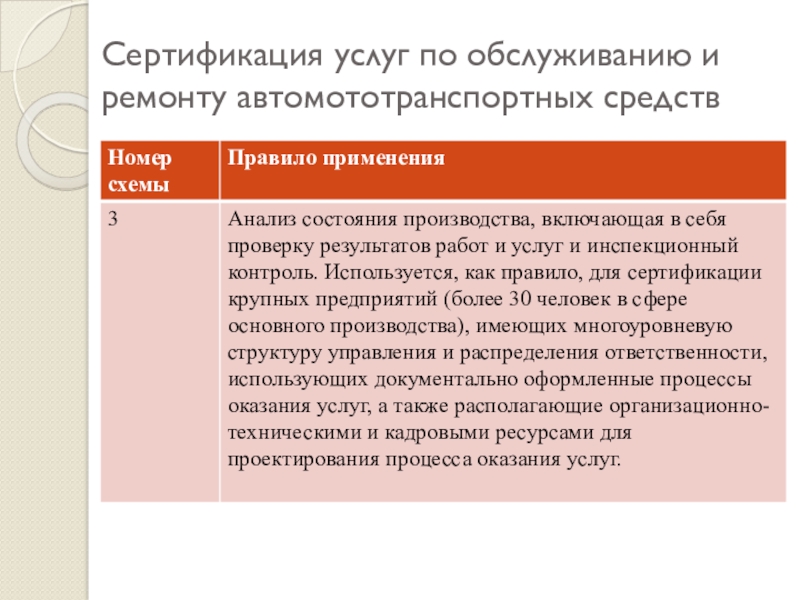 Сертификация услуг по обслуживанию и ремонту автомототранспортных средств

| Номер схемы | Правило применения |
|---|---|
| 3 | Анализ состояния производства, включающая в себя проверку результатов работ и услуг и инспекционный контроль. Используется, как правило, для сертификации крупных предприятий (более 30 человек в сфере основного производства), имеющих многоуровневую структуру управления и распределения ответственности, использующих документально оформленные процессы оказания услуг, а также располагающие организационно-техническими и кадровыми ресурсами для проектирования процесса оказания услуг. |